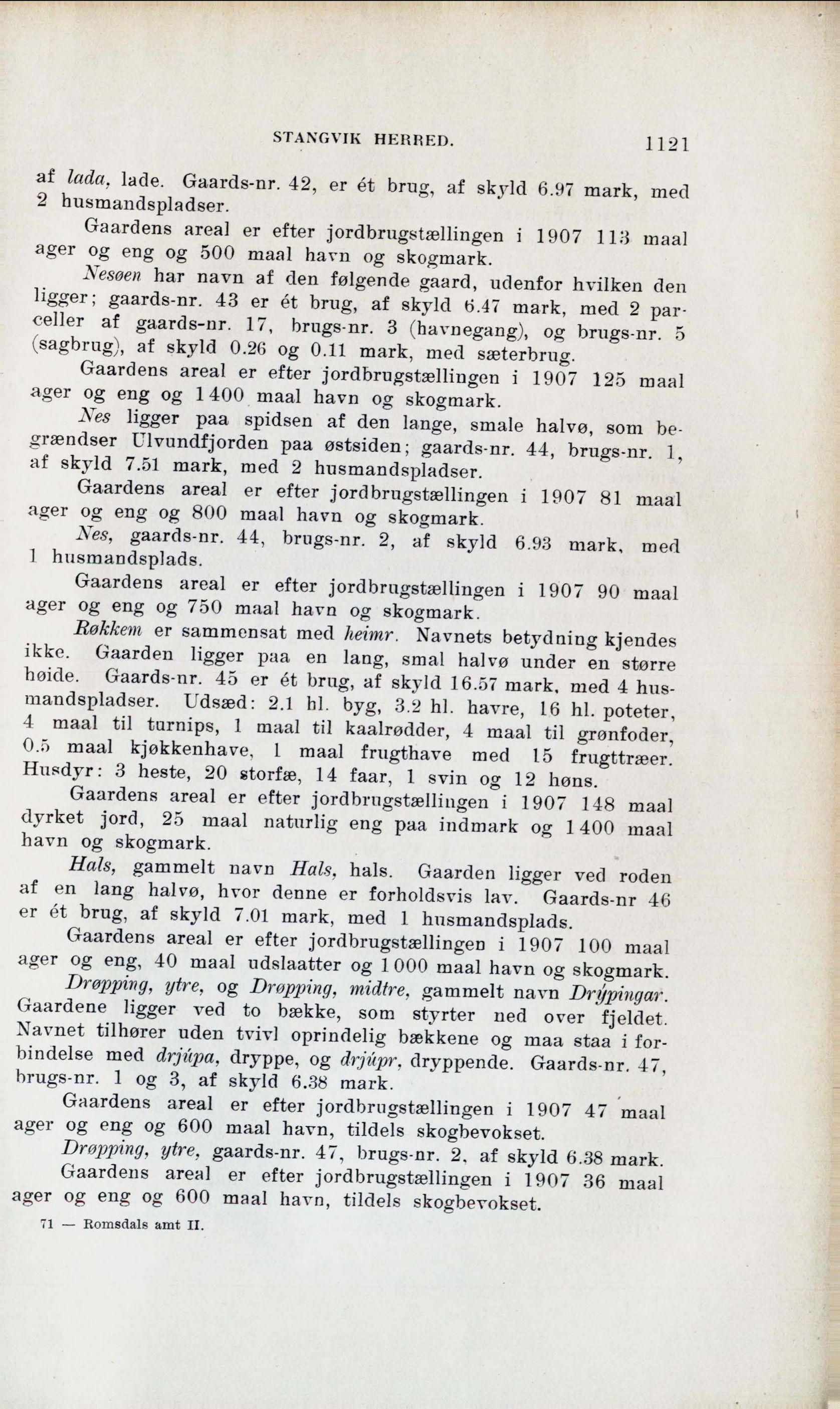 STANGVIK HERRED. 1121

af lada, lade. Gaards-nr. 42, er ét brug, af skyld 6.97 mark, med 2 husmandspladser.

Gaardens areal er efter jordbrugstællingen i 1907 113 maal ager og eng og 500 maal havn og skogmark.

Nesøen har navn af den følgende gaard, udenfor hvilken den ligger; gaards-nr. 43 er ét brug, af skyld 6.47 mark, med 2 parceller af gaards-nr. 17, brugs-nr. 3 (havnegang), og brugs-nr. 5 (sagbrug), af skyld 0.26 og 0.11 mark, med sæterbrug.

Gaardens areal er efter jordbrugstællingen i 1907 125 maal ager og eng og 1400 maal havn og skogmark.

Nes ligger paa spidsen af den lange, smale halvø, som begrændser Ulvundfjorden paa østsiden; gaards-nr. 44, brugs-nr. 1, af skyld 7.51 mark, med 2 husmandspladser.

Gaardens areal er efter jordbrugstællingen i 1907 81 maal ager og eng og 800 maal havn og skogmark.

Nes, gaards-nr. 44, brugs-nr. 2, af skyld 6.93 mark, med 1 husmandsplads.

Gaardens areal er efter jordbrugstællingen i 1907 90 maal ager og eng og 750 maal havn og skogmark.

Røkkem er sammensat med heimr. Navnets betydning kjendes ikke. Gaarden ligger paa en lang, smal halvø under en større høide. Gaards-nr. 45 er ét brug, af skyld 16.57 mark, med 4 husmandspladser. Udsæd: 2.1 hl. byg, 3.2 hl. havre, 16 hl. poteter, 4 maal til turnips, 1 maal til kaalrødder, 4 maal til grønfoder, 0.5 maal kjøkkenhave, 1 maal frugthave med 15 frugttræer. Husdyr: 3 heste, 20 storfæ, 14 faar, 1 svin og 12 høns.

Gaardens areal er efter jordbrugstællingen i 1907 148 maal dyrket jord, 25 maal naturlig eng paa indmark og 1400 maal havn og skogmark.

Hals, gammelt navn Hals, hals. Gaarden ligger ved roden af en lang halvø, hvor denne er forholdsvis lav. Gaards-nr 46 er ét brug, af skyld 7.01 mark, med 1 husmandsplads.

Gaardens areal er efter jordbrugstællingen i 1907 100 maal ager og eng, 40 maal udslaatter og 1000 maal havn og skogmark.

Drøpping, ytre, og Drøpping, midtre, gammelt navn Drýpingar. Gaardene ligger ved to bække, som styrter ned over fjeldet. Navnet tilhører uden tvivl oprindelig bækkene og maa staa i forbindelse med drjúpa, dryppe, og drjúpr, dryppende. Gaards-nr. 47, brugs-nr. 1 og 3, af skyld 6.38 mark.

Gaardens areal er efter jordbrugstællingen i 1907 47 maal ager og eng og 600 maal havn, tildels skogbevokset.

Drøpping, ytre, gaards-nr. 47, brugs-nr. 2, af skyld 6.38 mark.

Gaardens areal er efter jordbrugstællingen i 1907 36 maal ager og eng og 600 maal havn, tildels skogbevokset.

71 — Romsdals amt II.